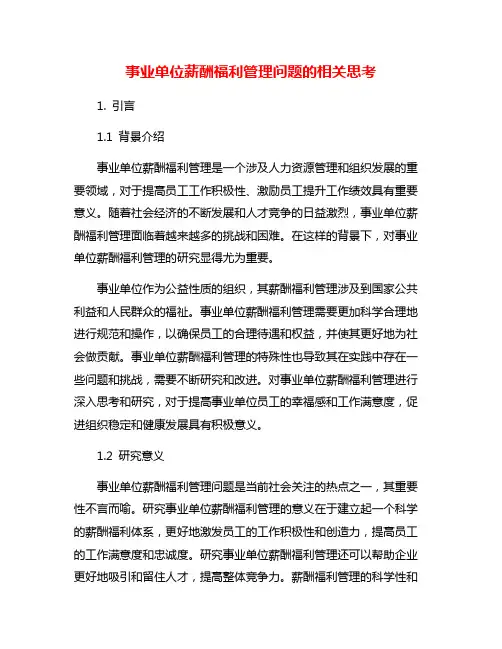 事业单位薪酬福利管理问题的相关思考

1. 引言

1.1 背景介绍

事业单位薪酬福利管理是一个涉及人力资源管理和组织发展的重要领域，对于提高员工工作积极性、激励员工提升工作绩效具有重要意义。随着社会经济的不断发展和人才竞争的日益激烈，事业单位薪酬福利管理面临着越来越多的挑战和困难。在这样的背景下，对事业单位薪酬福利管理的研究显得尤为重要。

事业单位作为公益性质的组织，其薪酬福利管理涉及到国家公共利益和人民群众的福祉。事业单位薪酬福利管理需要更加科学合理地进行规范和操作，以确保员工的合理待遇和权益，并使其更好地为社会做贡献。事业单位薪酬福利管理的特殊性也导致其在实践中存在一些问题和挑战，需要不断研究和改进。对事业单位薪酬福利管理进行深入思考和研究，对于提高事业单位员工的幸福感和工作满意度，促进组织稳定和健康发展具有积极意义。

1.2 研究意义

事业单位薪酬福利管理问题是当前社会关注的热点之一，其重要性不言而喻。研究事业单位薪酬福利管理的意义在于建立起一个科学的薪酬福利体系，更好地激发员工的工作积极性和创造力，提高员工的工作满意度和忠诚度。研究事业单位薪酬福利管理还可以帮助企业更好地吸引和留住人才，提高整体竞争力。薪酬福利管理的科学性和